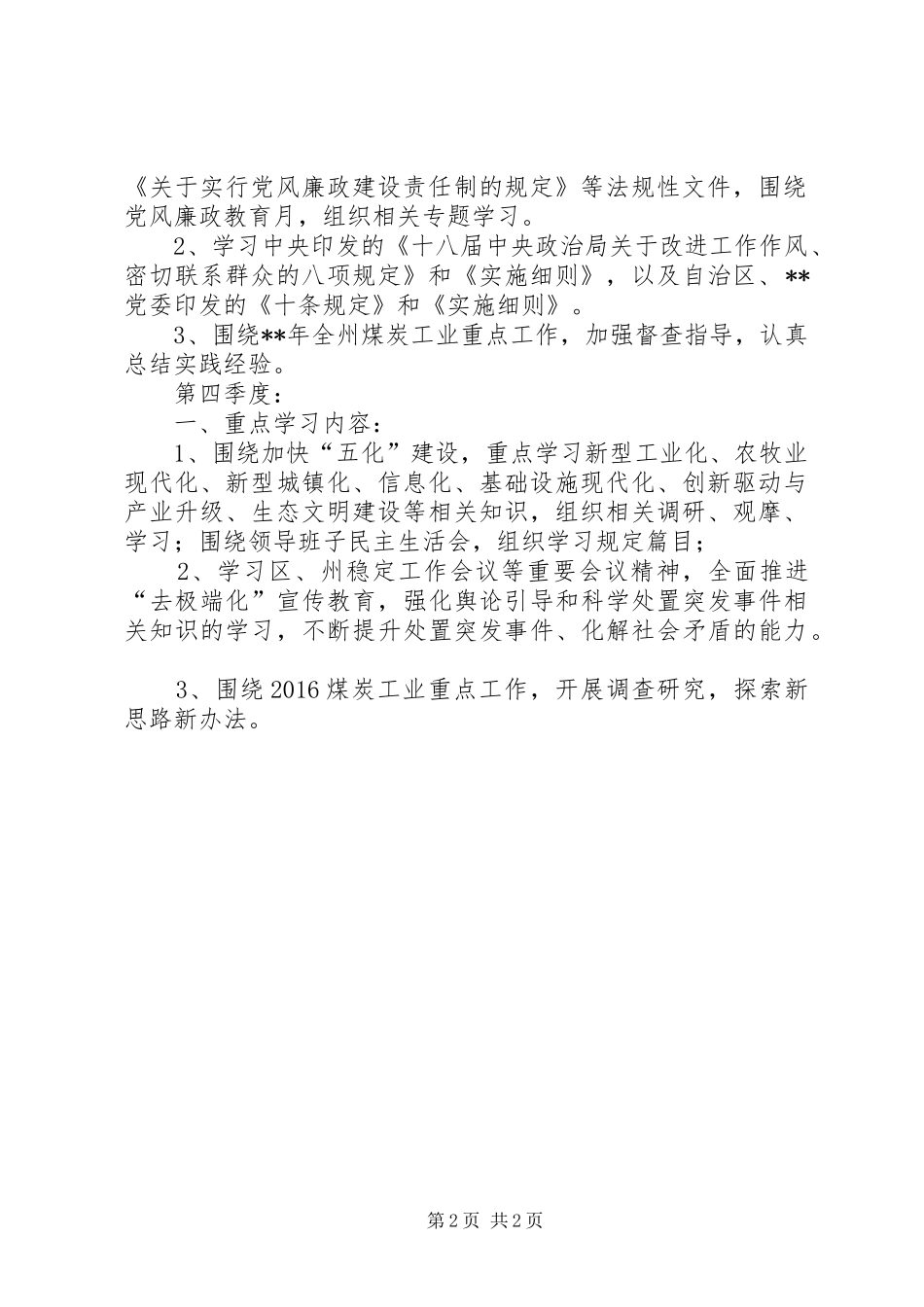 《关于实行党风廉政建设责任制的规定》等法规性文件，围绕党风廉政教育月，组织相关专题学习。

2、学习中央印发的《十八届中央政治局关于改进工作作风、密切联系群众的八项规定》和《实施细则》，以及自治区、**党委印发的《十条规定》和《实施细则》。

3、围绕**年全州煤炭工业重点工作，加强督查指导，认真总结实践经验。

第四季度：

一、重点学习内容：

1、围绕加快“五化”建设，重点学习新型工业化、农牧业现代化、新型城镇化、信息化、基础设施现代化、创新驱动与产业升级、生态文明建设等相关知识，组织相关调研、观摩、学习；围绕领导班子民主生活会，组织学习规定篇目；

2、学习区、州稳定工作会议等重要会议精神，全面推进“去极端化”宣传教育，强化舆论引导和科学处置突发事件相关知识的学习，不断提升处置突发事件、化解社会矛盾的能力。

3、围绕2016煤炭工业重点工作，开展调查研究，探索新思路新办法。

第2页 共2页